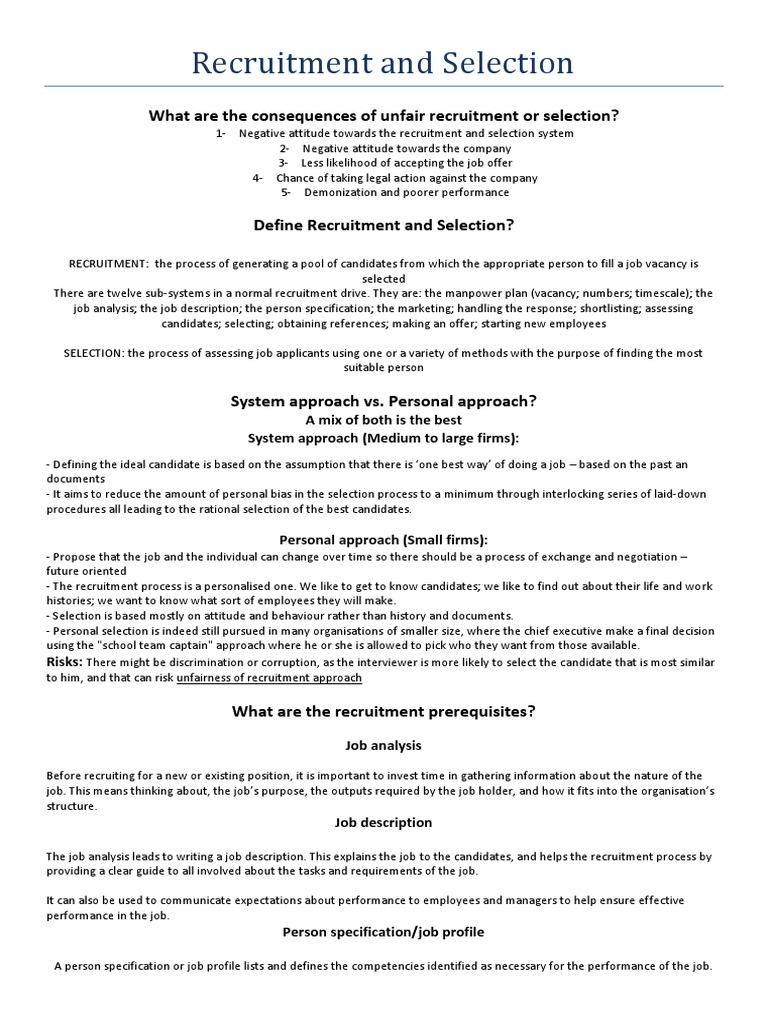 Recruitment and Selection

What are the consequences of unfair recruitment or selection?

1- Negative attitude towards the recruitment and selection system
2- Negative attitude towards the company
3- Less likelihood of accepting the job offer
4- Chance of taking legal action against the company
5- Demonization and poorer performance

Define Recruitment and Selection?

RECRUITMENT: the process of generating a pool of candidates from which the appropriate person to fill a job vacancy is selected
There are twelve sub-systems in a normal recruitment drive. They are: the manpower plan (vacancy; numbers; timescale); the job analysis; the job description; the person specification; the marketing; handling the response; shortlisting; assessing candidates; selecting; obtaining references; making an offer; starting new employees

SELECTION: the process of assessing job applicants using one or a variety of methods with the purpose of finding the most suitable person

System approach vs. Personal approach?

A mix of both is the best

System approach (Medium to large firms):

- Defining the ideal candidate is based on the assumption that there is 'one best way' of doing a job – based on the past an documents
- It aims to reduce the amount of personal bias in the selection process to a minimum through interlocking series of laid-down procedures all leading to the rational selection of the best candidates.

Personal approach (Small firms):

- Propose that the job and the individual can change over time so there should be a process of exchange and negotiation – future oriented
- The recruitment process is a personalised one. We like to get to know candidates; we like to find out about their life and work histories; we want to know what sort of employees they will make.
- Selection is based mostly on attitude and behaviour rather than history and documents.
- Personal selection is indeed still pursued in many organisations of smaller size, where the chief executive make a final decision using the "school team captain" approach where he or she is allowed to pick who they want from those available.
Risks: There might be discrimination or corruption, as the interviewer is more likely to select the candidate that is most similar to him, and that can risk unfairness of recruitment approach

What are the recruitment prerequisites?

Job analysis

Before recruiting for a new or existing position, it is important to invest time in gathering information about the nature of the job. This means thinking about, the job's purpose, the outputs required by the job holder, and how it fits into the organisation's structure.

Job description

The job analysis leads to writing a job description. This explains the job to the candidates, and helps the recruitment process by providing a clear guide to all involved about the tasks and requirements of the job.

It can also be used to communicate expectations about performance to employees and managers to help ensure effective performance in the job.

Person specification/job profile

A person specification or job profile lists and defines the competencies identified as necessary for the performance of the job.